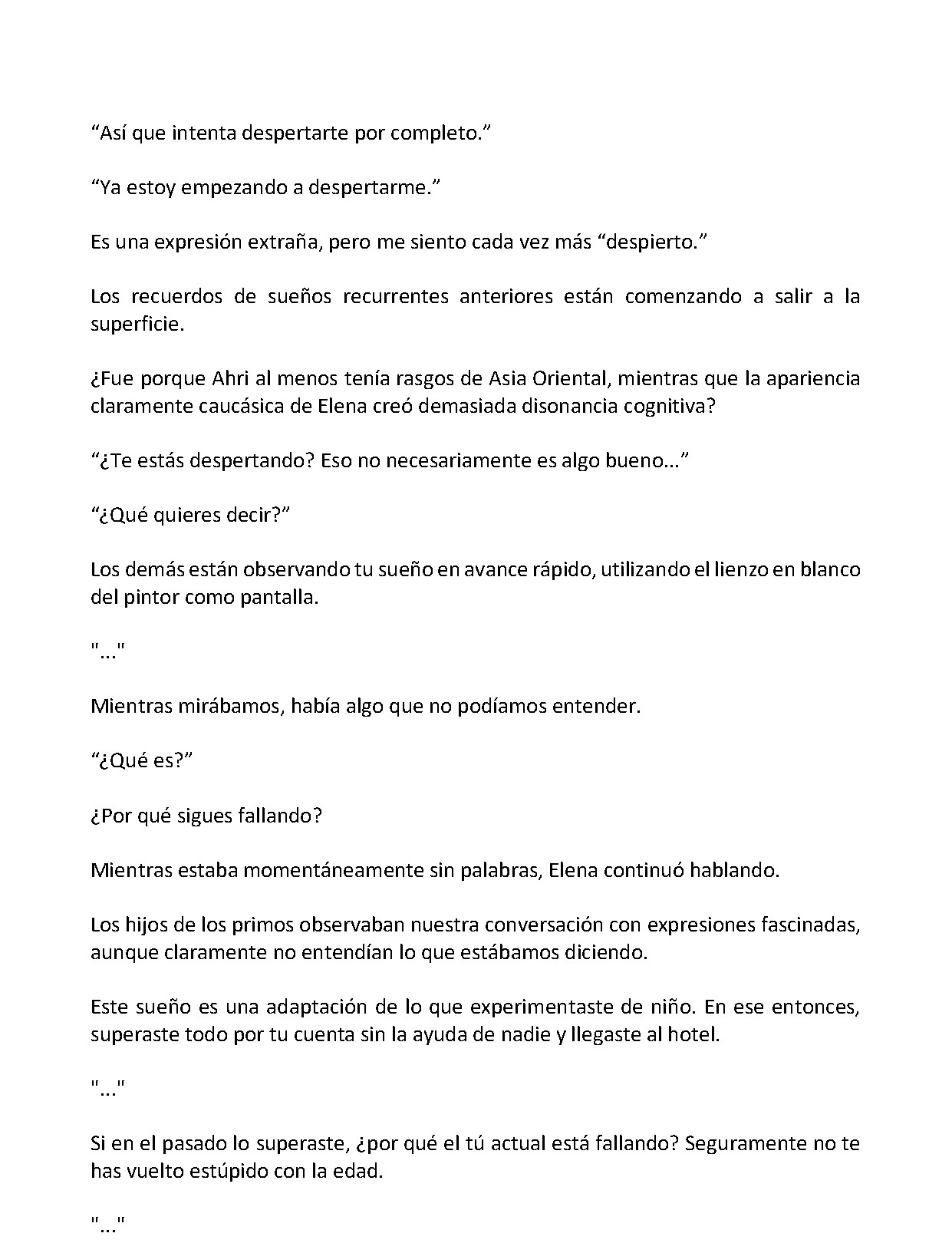 "Así que intenta despertarte por completo."

"Ya estoy empezando a despertarme."

Es una expresión extraña, pero me siento cada vez más "despierto."

Los recuerdos de sueños recurrentes anteriores están comenzando a salir a la superficie.

¿Fue porque Ahri al menos tenía rasgos de Asia Oriental, mientras que la apariencia claramente caucásica de Elena creó demasiada disonancia cognitiva?

"¿Te estás despertando? Eso no necesariamente es algo bueno..."

"¿Qué quieres decir?"

Los demás están observando tu sueño en avance rápido, utilizando el lienzo en blanco del pintor como pantalla.

"..."

Mientras mirábamos, había algo que no podíamos entender.

"¿Qué es?"

¿Por qué sigues fallando?

Mientras estaba momentáneamente sin palabras, Elena continuó hablando.

Los hijos de los primos observaban nuestra conversación con expresiones fascinadas, aunque claramente no entendían lo que estábamos diciendo.

Este sueño es una adaptación de lo que experimentaste de niño. En ese entonces, superaste todo por tu cuenta sin la ayuda de nadie y llegaste al hotel.

"..."

Si en el pasado lo superaste, ¿por qué el tú actual está fallando? Seguramente no te has vuelto estúpido con la edad.

"..."